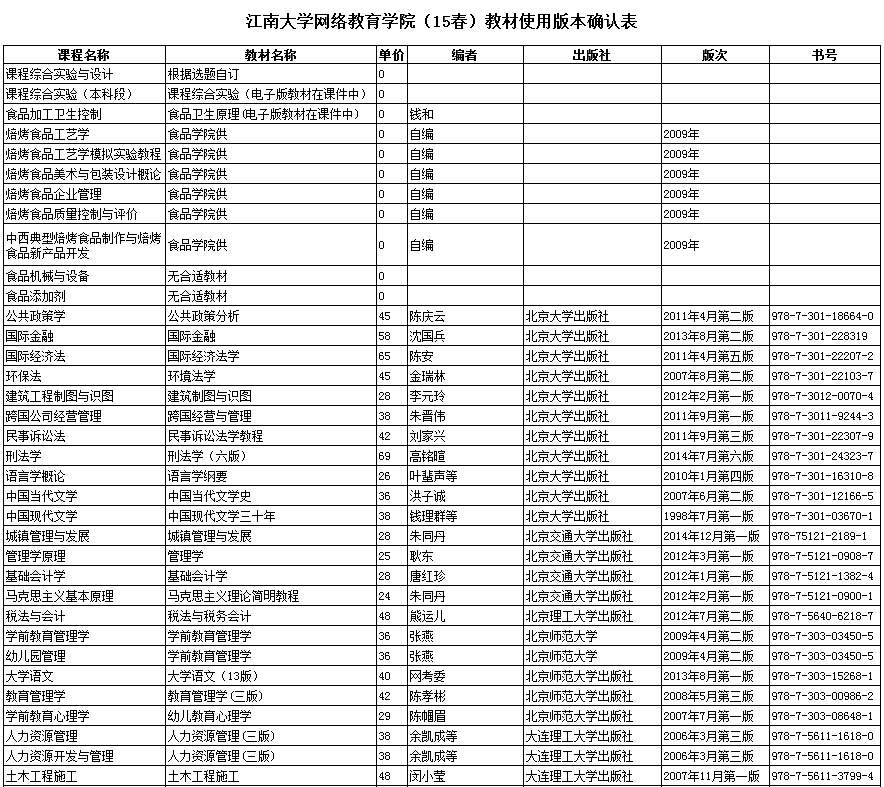 江南大学网络教育学院（15春）教材使用版本确认表

| 课程名称 | 教材名称 | 单价 | 编者 | 出版社 | 版次 | 书号 |
|---|---|---|---|---|---|---|
| 课程综合实验与设计 | 根据选题自订 | 0 | | | | |
| 课程综合实验（本科段） | 课程综合实验（电子版教材在课件中） | 0 | | | | |
| 食品加工卫生控制 | 食品卫生原理(电子版教材在课件中) | 0 | 钱和 | | | |
| 焙烤食品工艺学 | 食品学院供 | 0 | 自编 | | 2009年 | |
| 焙烤食品工艺学模拟实验教程 | 食品学院供 | 0 | 自编 | | 2009年 | |
| 焙烤食品美术与包装设计概论 | 食品学院供 | 0 | 自编 | | 2009年 | |
| 焙烤食品企业管理 | 食品学院供 | 0 | 自编 | | 2009年 | |
| 焙烤食品质量控制与评价 | 食品学院供 | 0 | 自编 | | 2009年 | |
| 中西典型焙烤食品制作与焙烤食品新产品开发 | 食品学院供 | 0 | 自编 | | 2009年 | |
| 食品机械与设备 | 无合适教材 | 0 | | | | |
| 食品添加剂 | 无合适教材 | 0 | | | | |
| 公共政策学 | 公共政策分析 | 45 | 陈庆云 | 北京大学出版社 | 2011年4月第二版 | 978-7-301-18664-0 |
| 国际金融 | 国际金融 | 58 | 沈国兵 | 北京大学出版社 | 2013年8月第二版 | 978-7-301-228319 |
| 国际经济法 | 国际经济法学 | 65 | 陈安 | 北京大学出版社 | 2011年4月第五版 | 978-7-301-22207-2 |
| 环保法 | 环境法学 | 45 | 金瑞林 | 北京大学出版社 | 2007年8月第二版 | 978-7-301-22103-7 |
| 建筑工程制图与识图 | 建筑制图与识图 | 28 | 李元玲 | 北京大学出版社 | 2012年2月第一版 | 978-7-3012-0070-4 |
| 跨国公司经营管理 | 跨国经营与管理 | 38 | 朱晋伟 | 北京大学出版社 | 2011年9月第一版 | 978-7-3011-9244-3 |
| 民事诉讼法 | 民事诉讼法学教程 | 42 | 刘家兴 | 北京大学出版社 | 2011年9月第三版 | 978-7-301-22307-9 |
| 刑法学 | 刑法学（六版） | 69 | 高铭暄 | 北京大学出版社 | 2014年7月第六版 | 978-7-301-24323-7 |
| 语言学概论 | 语言学纲要 | 26 | 叶蜚声等 | 北京大学出版社 | 2010年1月第四版 | 978-7-301-16310-8 |
| 中国当代文学 | 中国当代文学史 | 36 | 洪子诚 | 北京大学出版社 | 2007年6月第二版 | 978-7-301-12166-5 |
| 中国现代文学 | 中国现代文学三十年 | 38 | 钱理群等 | 北京大学出版社 | 1998年7月第一版 | 978-7-301-03670-1 |
| 城镇管理与发展 | 城镇管理与发展 | 28 | 朱同丹 | 北京交通大学出版社 | 2014年12月第一版 | 978-75121-2189-1 |
| 管理学原理 | 管理学 | 25 | 耿东 | 北京交通大学出版社 | 2012年3月第一版 | 978-7-5121-0908-7 |
| 基础会计学 | 基础会计学 | 28 | 唐红珍 | 北京交通大学出版社 | 2012年1月第一版 | 978-7-5121-1382-4 |
| 马克思主义基本原理 | 马克思主义理论简明教程 | 24 | 朱同丹 | 北京交通大学出版社 | 2012年2月第一版 | 978-7-5121-0900-1 |
| 税法与会计 | 税法与税务会计 | 48 | 熊运儿 | 北京理工大学出版社 | 2012年7月第二版 | 978-7-5640-6218-7 |
| 学前教育管理学 | 学前教育管理学 | 36 | 张燕 | 北京师范大学 | 2009年4月第二版 | 978-7-303-03450-5 |
| 幼儿园管理 | 学前教育管理学 | 36 | 张燕 | 北京师范大学 | 2009年4月第二版 | 978-7-303-03450-5 |
| 大学语文 | 大学语文（13版） | 40 | 网考委 | 北京师范大学出版社 | 2013年8月第一版 | 978-7-303-15268-1 |
| 教育管理学 | 教育管理学（三版） | 42 | 陈孝彬 | 北京师范大学出版社 | 2008年5月第三版 | 978-7-303-00986-2 |
| 学前教育心理学 | 幼儿教育心理学 | 29 | 陈帼眉 | 北京师范大学出版社 | 2007年7月第一版 | 978-7-303-08648-1 |
| 人力资源管理 | 人力资源管理（三版） | 38 | 余凯成等 | 大连理工大学出版社 | 2006年3月第三版 | 978-7-5611-1618-0 |
| 人力资源开发与管理 | 人力资源管理（三版） | 38 | 余凯成等 | 大连理工大学出版社 | 2006年3月第三版 | 978-7-5611-1618-0 |
| 土木工程施工 | 土木工程施工 | 48 | 闵小莹 | 大连理工大学出版社 | 2007年11月第一版 | 978-7-5611-3799-4 |